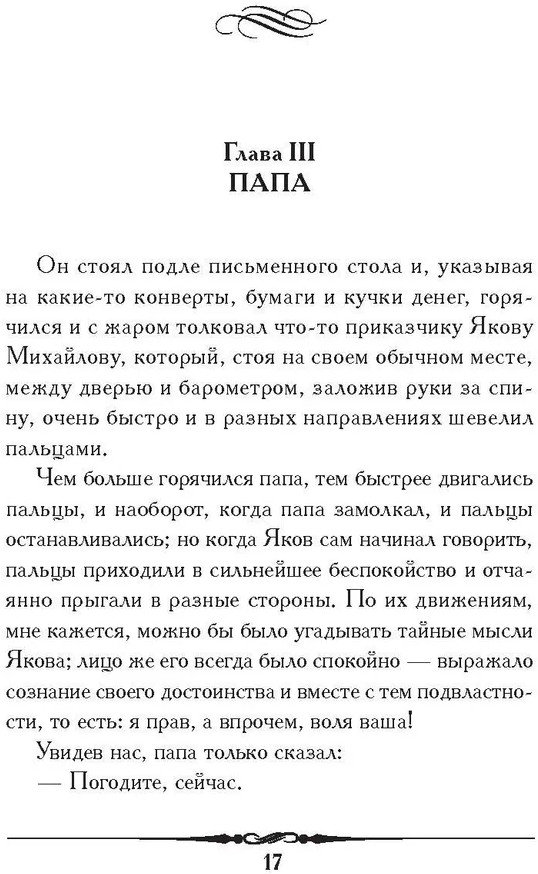 Глава III
ПАПА

Он стоял подле письменного стола и, указывая на какие-то конверты, бумаги и кучки денег, горячился и с жаром толковал что-то приказчику Якову Михайлову, который, стоя на своем обычном месте, между дверью и барометром, заложив руки за спину, очень быстро и в разных направлениях шевелил пальцами.

Чем больше горячился папа, тем быстрее двигались пальцы, и наоборот, когда папа замолкал, и пальцы останавливались; но когда Яков сам начинал говорить, пальцы приходили в сильнейшее беспокойство и отчаянно прыгали в разные стороны. По их движениям, мне кажется, можно бы было угадывать тайные мысли Якова; лицо же его всегда было спокойно — выражало сознание своего достоинства и вместе с тем подвластности, то есть: я прав, а впрочем, воля ваша!

Увидев нас, папа только сказал:

— Погодите, сейчас.

17